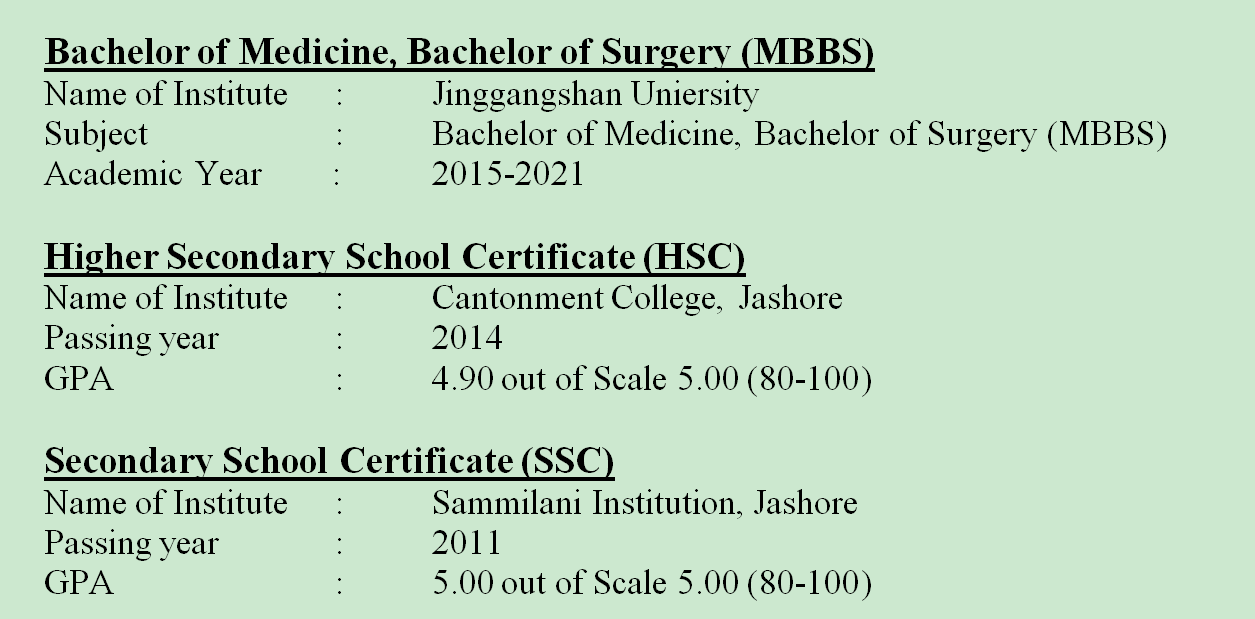 Bachelor of Medicine, Bachelor of Surgery (MBBS)
Name of Institute : Jinggangshan Uniersity
Subject : Bachelor of Medicine, Bachelor of Surgery (MBBS)
Academic Year : 2015-2021

Higher Secondary School Certificate (HSC)
Name of Institute : Cantonment College, Jashore
Passing year : 2014
GPA : 4.90 out of Scale 5.00 (80-100)

Secondary School Certificate (SSC)
Name of Institute : Sammilani Institution, Jashore
Passing year : 2011
GPA : 5.00 out of Scale 5.00 (80-100)